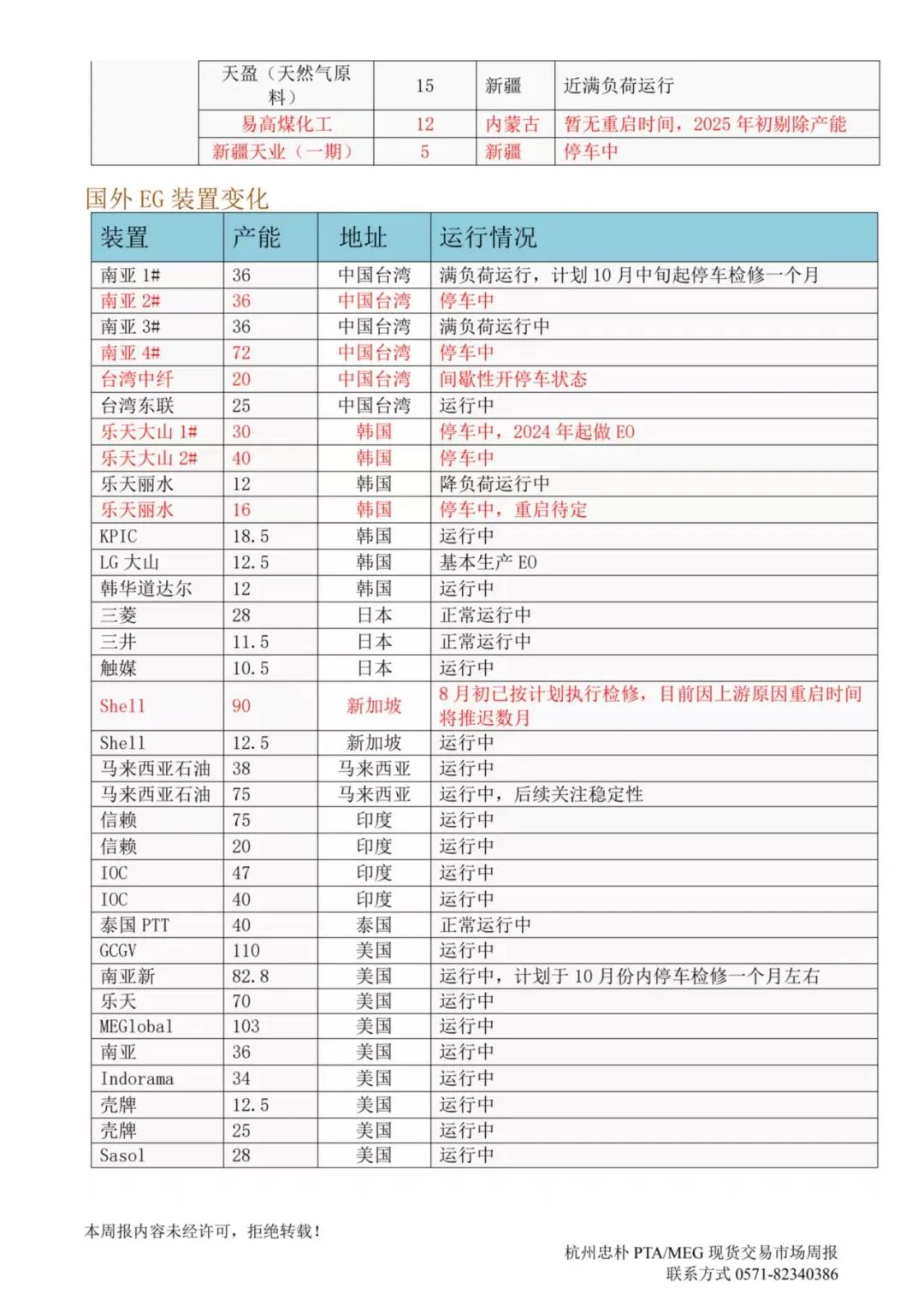 | | 天盈（天然气原料） | 15 | 新疆 | 近满负荷运行 |
|---|---|---|---|---|
| | 易高煤化工 | 12 | 内蒙古 | 暂无重启时间，2025 年初剔除产能 |
| | 新疆天业（一期） | 5 | 新疆 | 停车中 |

国外 EG 装置变化

| 装置 | 产能 | 地址 | 运行情况 |
|---|---|---|---|
| 南亚 1# | 36 | 中国台湾 | 满负荷运行，计划 10 月中旬起停车检修一个月 |
| 南亚 2# | 36 | 中国台湾 | 停车中 |
| 南亚 3# | 36 | 中国台湾 | 满负荷运行中 |
| 南亚 4# | 72 | 中国台湾 | 停车中 |
| 台湾中纤 | 20 | 中国台湾 | 间歇性开停车状态 |
| 台湾东联 | 25 | 中国台湾 | 运行中 |
| 乐天大山 1# | 30 | 韩国 | 停车中，2024 年起做 EO |
| 乐天大山 2# | 40 | 韩国 | 停车中 |
| 乐天丽水 | 12 | 韩国 | 降负荷运行中 |
| 乐天丽水 | 16 | 韩国 | 停车中，重启待定 |
| KPIC | 18.5 | 韩国 | 运行中 |
| LG 大山 | 12.5 | 韩国 | 基本生产 EO |
| 韩华道达尔 | 12 | 韩国 | 运行中 |
| 三菱 | 28 | 日本 | 正常运行中 |
| 三井 | 11.5 | 日本 | 正常运行中 |
| 触媒 | 10.5 | 日本 | 运行中 |
| Shell | 90 | 新加坡 | 8 月初已按计划执行检修，目前因上游原因重启时间将推迟数月 |
| Shell | 12.5 | 新加坡 | 运行中 |
| 马来西亚石油 | 38 | 马来西亚 | 运行中 |
| 马来西亚石油 | 75 | 马来西亚 | 运行中，后续关注稳定性 |
| 信赖 | 75 | 印度 | 运行中 |
| 信赖 | 20 | 印度 | 运行中 |
| IOC | 47 | 印度 | 运行中 |
| IOC | 40 | 印度 | 运行中 |
| 泰国 PTT | 40 | 泰国 | 正常运行中 |
| GCGV | 110 | 美国 | 运行中 |
| 南亚新 | 82.8 | 美国 | 运行中，计划于 10 月份内停车检修一个月左右 |
| 乐天 | 70 | 美国 | 运行中 |
| MEGlobal | 103 | 美国 | 运行中 |
| 南亚 | 36 | 美国 | 运行中 |
| Indorama | 34 | 美国 | 运行中 |
| 壳牌 | 12.5 | 美国 | 运行中 |
| 壳牌 | 25 | 美国 | 运行中 |
| Sasol | 28 | 美国 | 运行中 |

本周报内容未经许可，拒绝转载！

杭州忠朴 PTA/MEG 现货交易市场周报
联系方式 0571-82340386